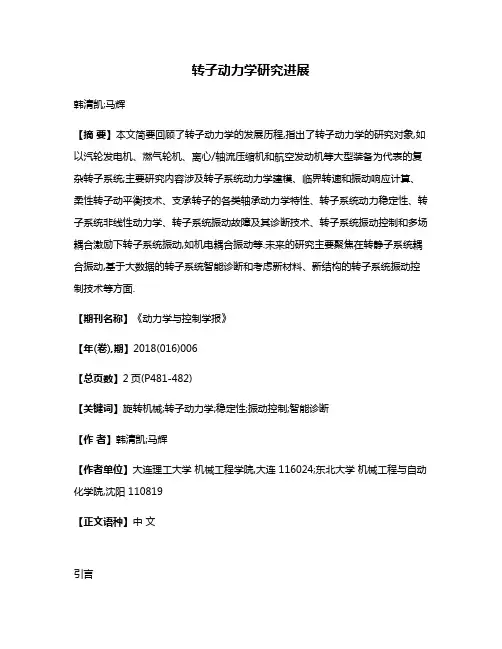 转子动力学研究进展

韩清凯;马辉

【摘 要】本文简要回顾了转子动力学的发展历程,指出了转子动力学的研究对象,如以汽轮发电机、燃气轮机、离心/轴流压缩机和航空发动机等大型装备为代表的复杂转子系统;主要研究内容涉及转子系统动力学建模、临界转速和振动响应计算、柔性转子动平衡技术、支承转子的各类轴承动力学特性、转子系统动力稳定性、转子系统非线性动力学、转子系统振动故障及其诊断技术、转子系统振动控制和多场耦合激励下转子系统振动,如机电耦合振动等.未来的研究主要聚焦在转静子系统耦合振动,基于大数据的转子系统智能诊断和考虑新材料、新结构的转子系统振动控制技术等方面.

【期刊名称】《动力学与控制学报》

【年(卷),期】2018(016)006

【总页数】2页(P481-482)

【关键词】旋转机械;转子动力学;稳定性;振动控制;智能诊断

【作 者】韩清凯;马辉

【作者单位】大连理工大学 机械工程学院,大连 116024;东北大学 机械工程与自动化学院,沈阳 110819

【正文语种】中 文

引言